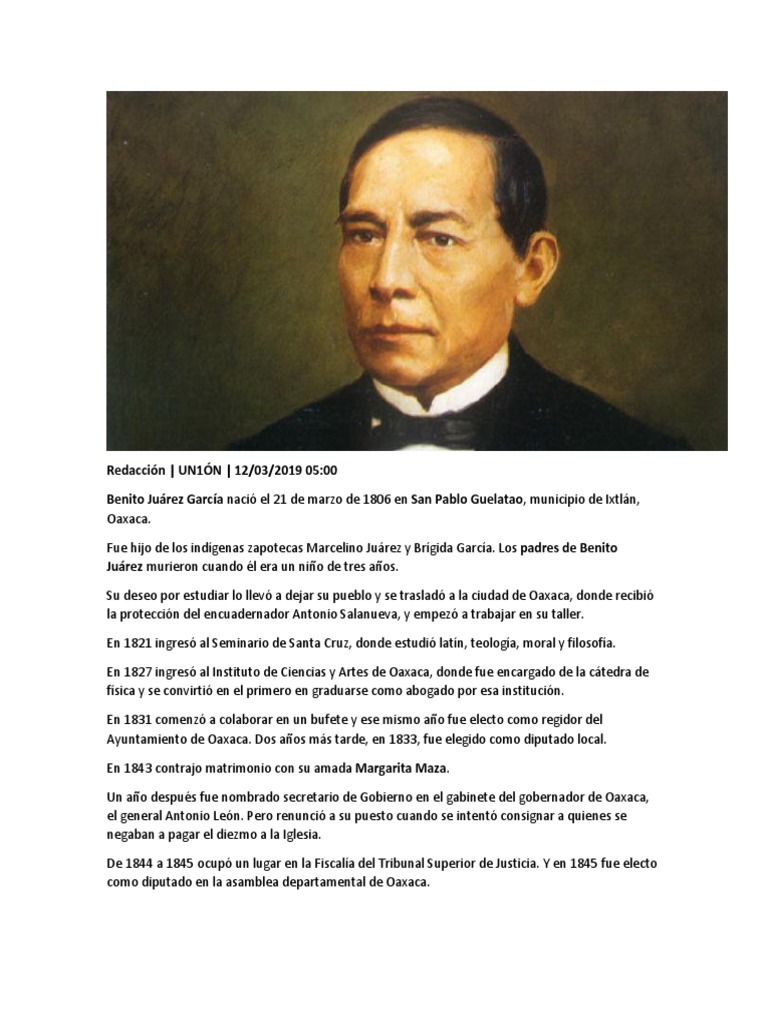 Redacción | UN1ÓN | 12/03/2019 05:00

Benito Juárez García nació el 21 de marzo de 1806 en San Pablo Guelatao, municipio de Ixtlán, Oaxaca.

Fue hijo de los indígenas zapotecas Marcelino Juárez y Brígida García. Los padres de Benito Juárez murieron cuando él era un niño de tres años.

Su deseo por estudiar lo llevó a dejar su pueblo y se trasladó a la ciudad de Oaxaca, donde recibió la protección del encuadernador Antonio Salanueva, y empezó a trabajar en su taller.

En 1821 ingresó al Seminario de Santa Cruz, donde estudió latín, teología, moral y filosofía.

En 1827 ingresó al Instituto de Ciencias y Artes de Oaxaca, donde fue encargado de la cátedra de física y se convirtió en el primero en graduarse como abogado por esa institución.

En 1831 comenzó a colaborar en un bufete y ese mismo año fue electo como regidor del Ayuntamiento de Oaxaca. Dos años más tarde, en 1833, fue elegido como diputado local.

En 1843 contrajo matrimonio con su amada Margarita Maza.

Un año después fue nombrado secretario de Gobierno en el gabinete del gobernador de Oaxaca, el general Antonio León. Pero renunció a su puesto cuando se intentó consignar a quienes se negaban a pagar el diezmo a la Iglesia.

De 1844 a 1845 ocupó un lugar en la Fiscalía del Tribunal Superior de Justicia. Y en 1845 fue electo como diputado en la asamblea departamental de Oaxaca.